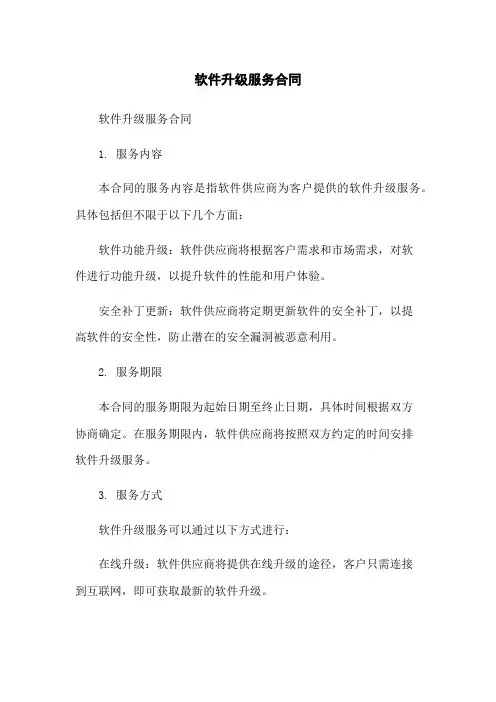 软件升级服务合同

软件升级服务合同

1. 服务内容

本合同的服务内容是指软件供应商为客户提供的软件升级服务。具体包括但不限于以下几个方面：

软件功能升级：软件供应商将根据客户需求和市场需求，对软件进行功能升级，以提升软件的性能和用户体验。

安全补丁更新：软件供应商将定期更新软件的安全补丁，以提高软件的安全性，防止潜在的安全漏洞被恶意利用。

2. 服务期限

本合同的服务期限为起始日期至终止日期，具体时间根据双方协商确定。在服务期限内，软件供应商将按照双方约定的时间安排软件升级服务。

3. 服务方式

软件升级服务可以通过以下方式进行：

在线升级：软件供应商将提供在线升级的途径，客户只需连接到互联网，即可获取最新的软件升级。